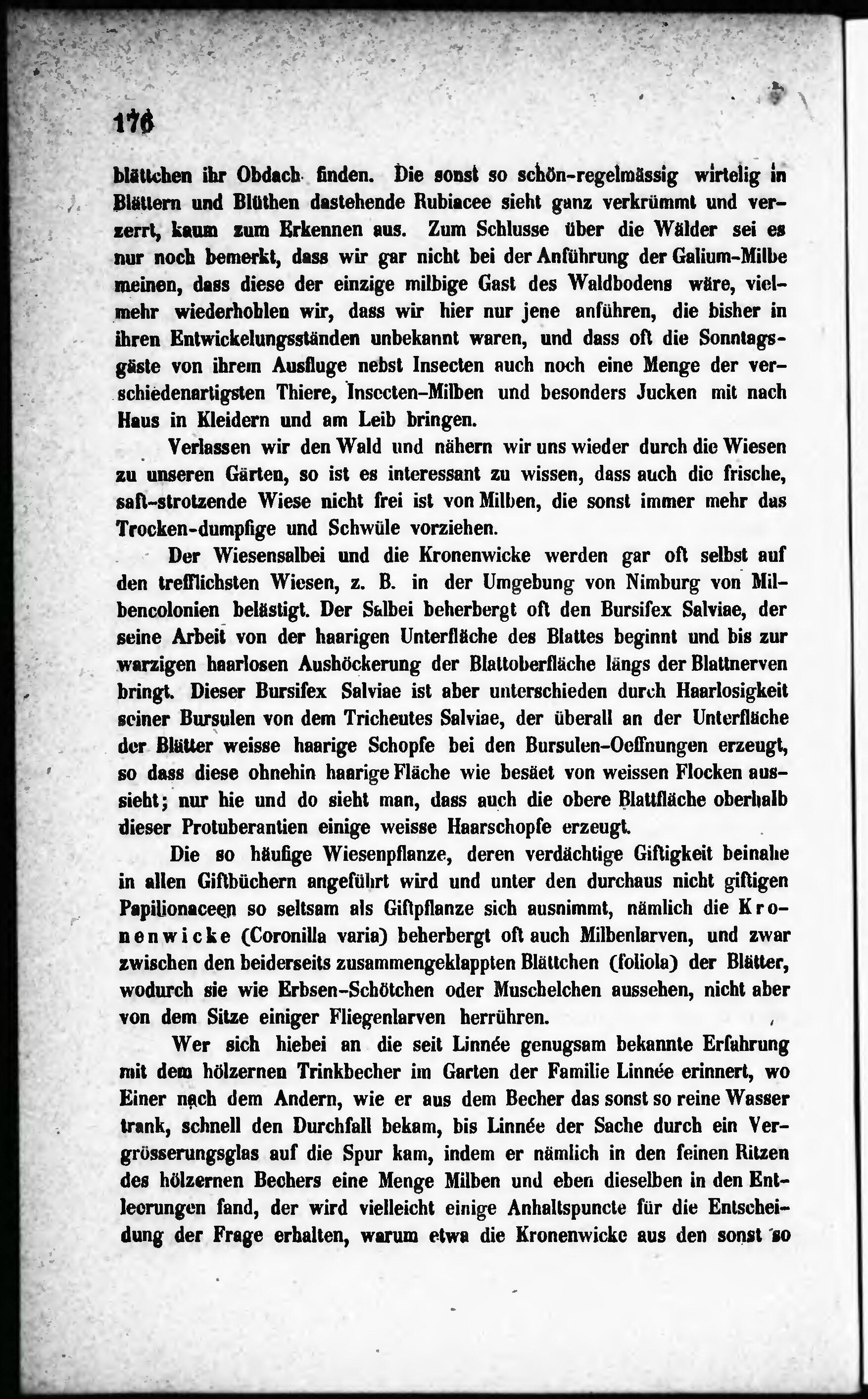 176

blättchen ihr Obdach finden. Die sonst so schön-regelmässig wirtelig in Blättern und Blüthen dastehende Rubiacee sieht ganz verkrümmt und verzerrt, kaum zum Erkennen aus. Zum Schlusse über die Wälder sei es nur noch bemerkt, dass wir gar nicht bei der Anführung der Galium-Milbe meinen, dass diese der einzige milbige Gast des Waldbodens wäre, vielmehr wiederhohlen wir, dass wir hier nur jene anführen, die bisher in ihren Entwickelungsständen unbekannt waren, und dass oft die Sonntagsgäste von ihrem Ausfluge nebst Insecten auch noch eine Menge der verschiedenartigsten Thiere, Insecten-Milben und besonders Jucken mit nach Haus in Kleidern und am Leib bringen.

Verlassen wir den Wald und nähern wir uns wieder durch die Wiesen zu unseren Gärten, so ist es interessant zu wissen, dass auch die frische, saft-strotzende Wiese nicht frei ist von Milben, die sonst immer mehr das Trocken-dumpfige und Schwüle vorziehen.

Der Wiesensalbei und die Kronenwicke werden gar oft selbst auf den trefflichsten Wiesen, z. B. in der Umgebung von Nimburg von Milbencolonien belästigt. Der Salbei beherbergt oft den Bursifex Salviae, der seine Arbeit von der haarigen Unterfläche des Blattes beginnt und bis zur warzigen haarlosen Aushöckerung der Blattoberfläche längs der Blattnerven bringt. Dieser Bursifex Salviae ist aber unterschieden durch Haarlosigkeit seiner Bursulen von dem Tricheutes Salviae, der überall an der Unterfläche der Blätter weisse haarige Schopfe bei den Bursulen-Oeffnungen erzeugt, so dass diese ohnehin haarige Fläche wie besäet von weissen Flocken aussieht; nur hie und do sieht man, dass auch die obere Blattfläche oberhalb dieser Protuberantien einige weisse Haarschopfe erzeugt.

Die so häufige Wiesenpflanze, deren verdächtige Giftigkeit beinahe in allen Giftbüchern angeführt wird und unter den durchaus nicht giftigen Papilionaceen so seltsam als Giftpflanze sich ausnimmt, nämlich die Kronenwicke (Coronilla varia) beherbergt oft auch Milbenlarven, und zwar zwischen den beiderseits zusammengeklappten Blättchen (foliola) der Blätter, wodurch sie wie Erbsen-Schötchen oder Muschelchen aussehen, nicht aber von dem Sitze einiger Fliegenlarven herrühren.

Wer sich hiebei an die seit Linnée genugsam bekannte Erfahrung mit dem hölzernen Trinkbecher im Garten der Familie Linnée erinnert, wo Einer nach dem Andern, wie er aus dem Becher das sonst so reine Wasser trank, schnell den Durchfall bekam, bis Linnée der Sache durch ein Vergrösserungsglas auf die Spur kam, indem er nämlich in den feinen Ritzen des hölzernen Bechers eine Menge Milben und eben dieselben in den Entleerungen fand, der wird vielleicht einige Anhaltspuncte für die Entscheidung der Frage erhalten, warum etwa die Kronenwicke aus den sonst so